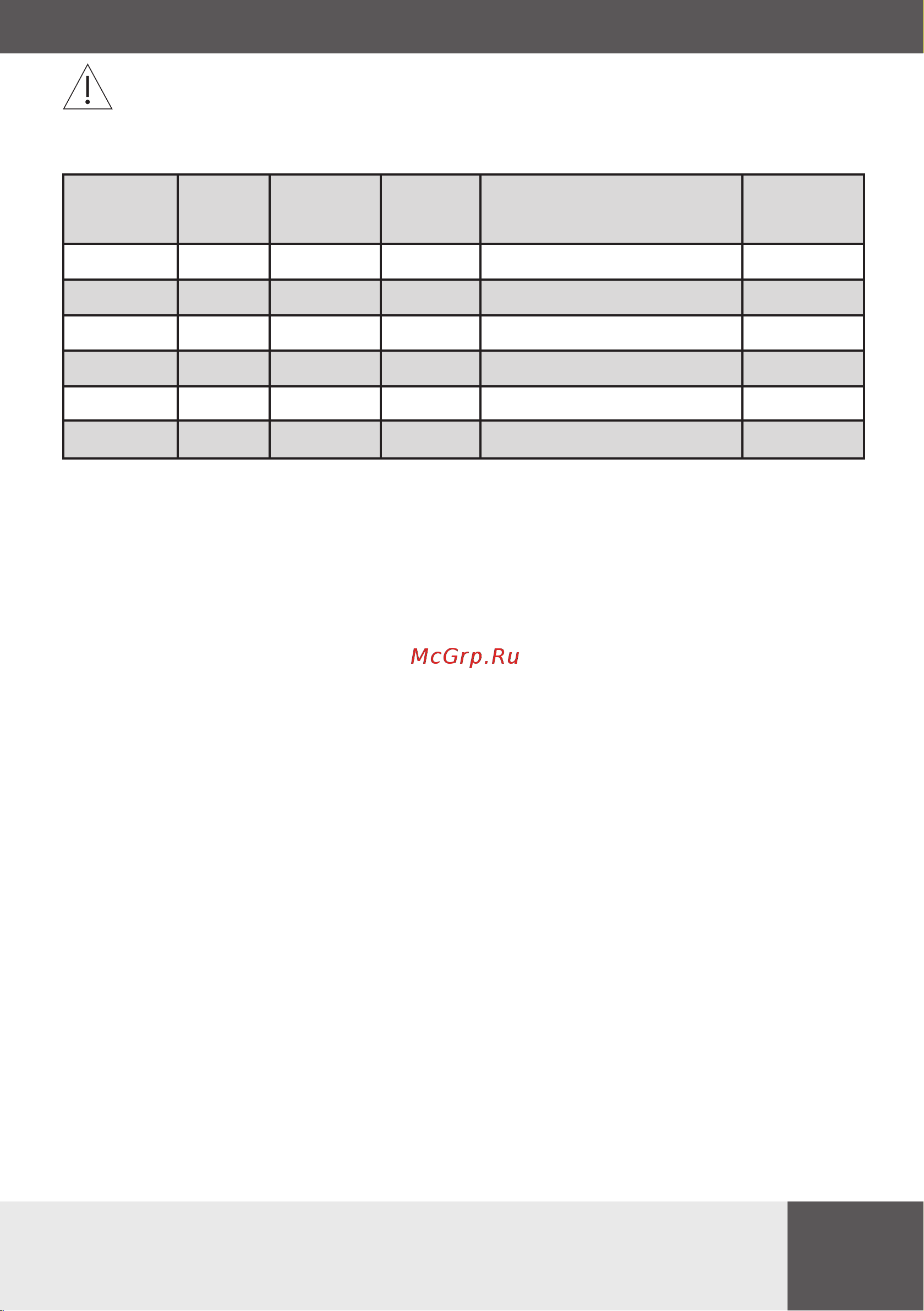 McGrp.Ru